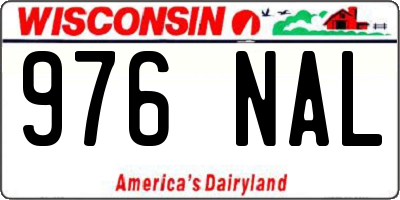 WISCONSIN

976 NAL

America's Dairyland